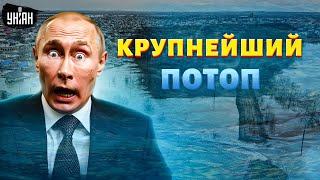 УНІАН

КРУПНЕЙШИЙ
ПОТОП